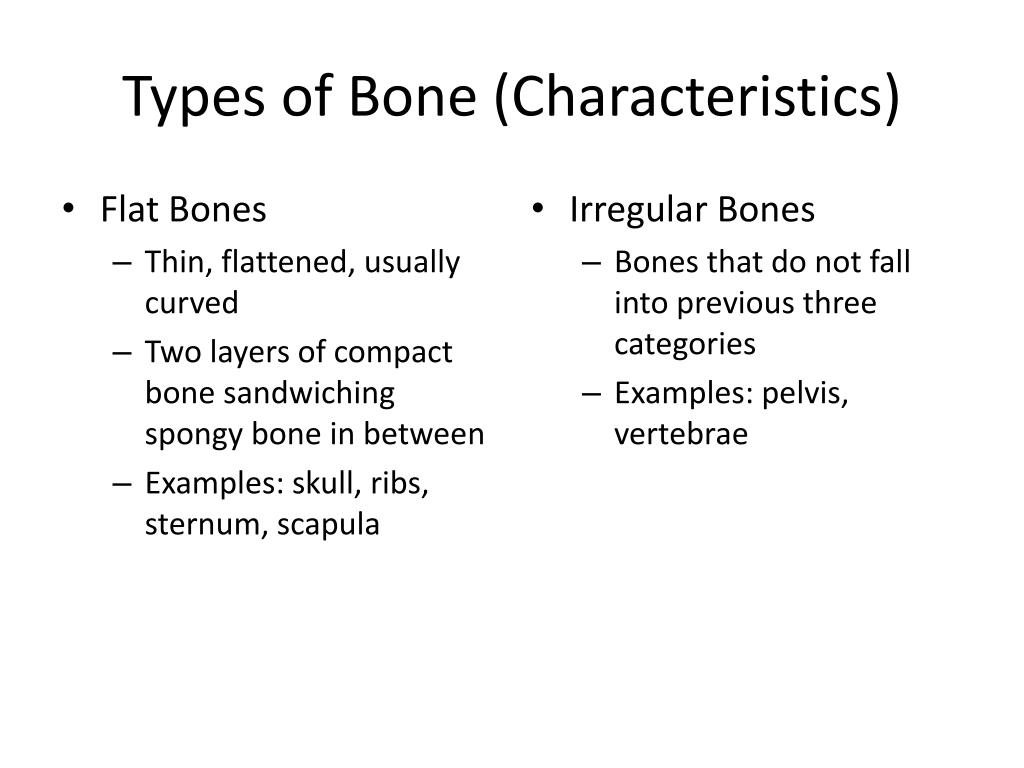 Types of Bone (Characteristics)

• Flat Bones
– Thin, flattened, usually curved
– Two layers of compact bone sandwiching spongy bone in between
– Examples: skull, ribs, sternum, scapula

• Irregular Bones
– Bones that do not fall into previous three categories
– Examples: pelvis, vertebrae